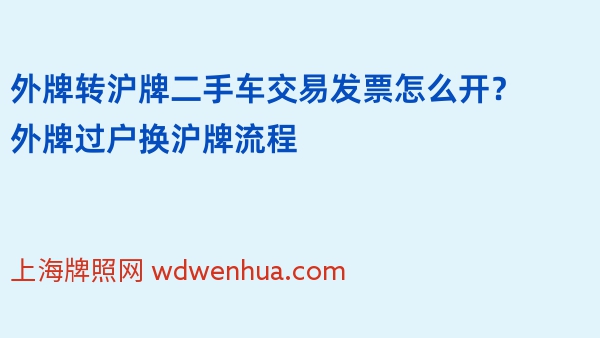 外牌转沪牌二手车交易发票怎么开？外牌过户换沪牌流程

上海牌照网 wdwenhua.com